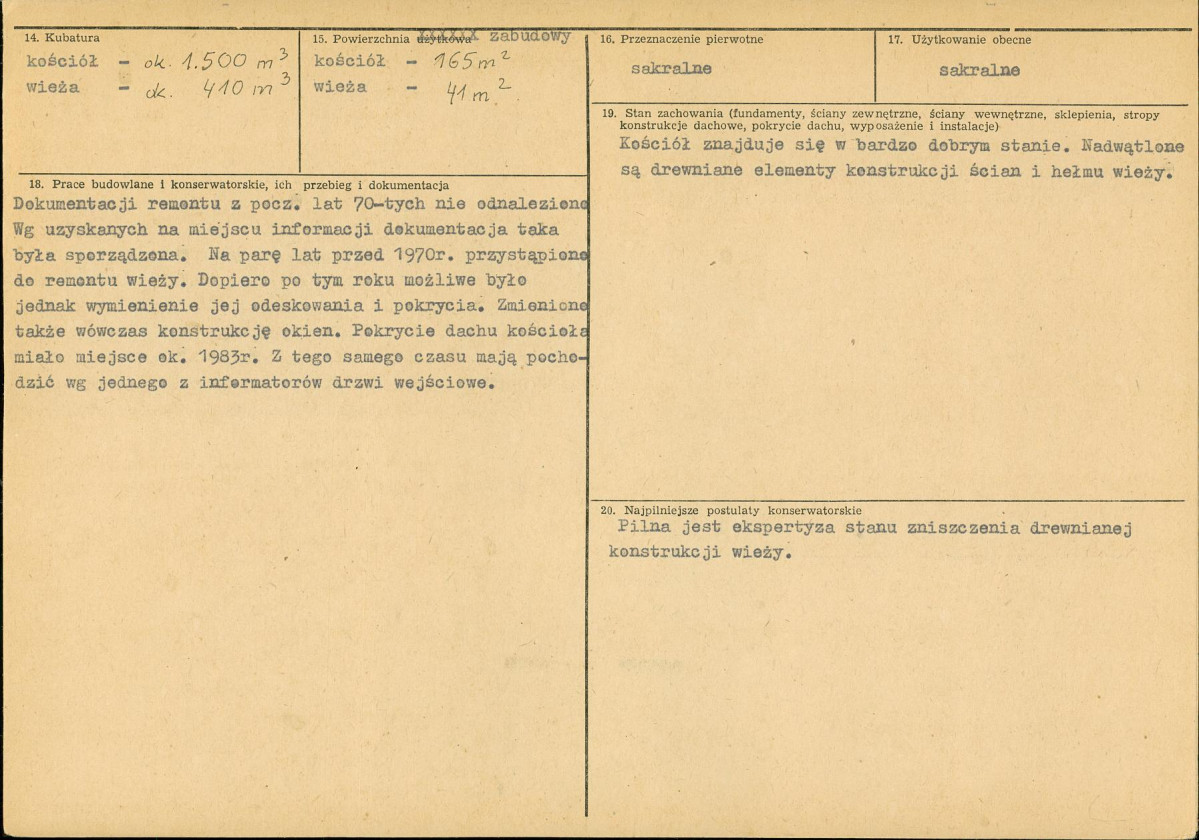 14. Kubatura
kościół - ok. 1.500 $m^3$
wieża - ok. 410 $m^3$

15. Powierzchnia użytkowa zabudowy
kościół - 165 $m^2$
wieża - 41 $m^2$

16. Przeznaczenie pierwotne
sakralne

17. Użytkowanie obecne
sakralne

18. Prace budowlane i konserwatorskie, ich przebieg i dokumentacja
Dokumentacji remontu z pocz. lat 70-tych nie odnaleziono Wg uzyskanych na miejscu informacji dokumentacja taka była sporządzona. Na parę lat przed 1970r. przystąpiono do remontu wieży. Dopiero po tym roku możliwe było jednak wymienienie jej odeskowania i pokrycia. Zmieniono także wówczas konstrukcję okien. Pokrycie dachu kościoła miało miejsce ok. 1983r. Z tego samego czasu mają pochodzić wg jednego z informatorów drzwi wejściowe.

19. Stan zachowania (fundamenty, ściany zewnętrzne, ściany wewnętrzne, sklepienia, stropy konstrukcje dachowe, pokrycie dachu, wyposażenie i instalacje)
Kościół znajduje się w bardzo dobrym stanie. Nadwątlone są drewniane elementy konstrukcji ścian i hełmu wieży.

20. Najpilniejsze postulaty konserwatorskie
Pilna jest ekspertyza stanu zniszczenia drewnianej konstrukcji wieży.